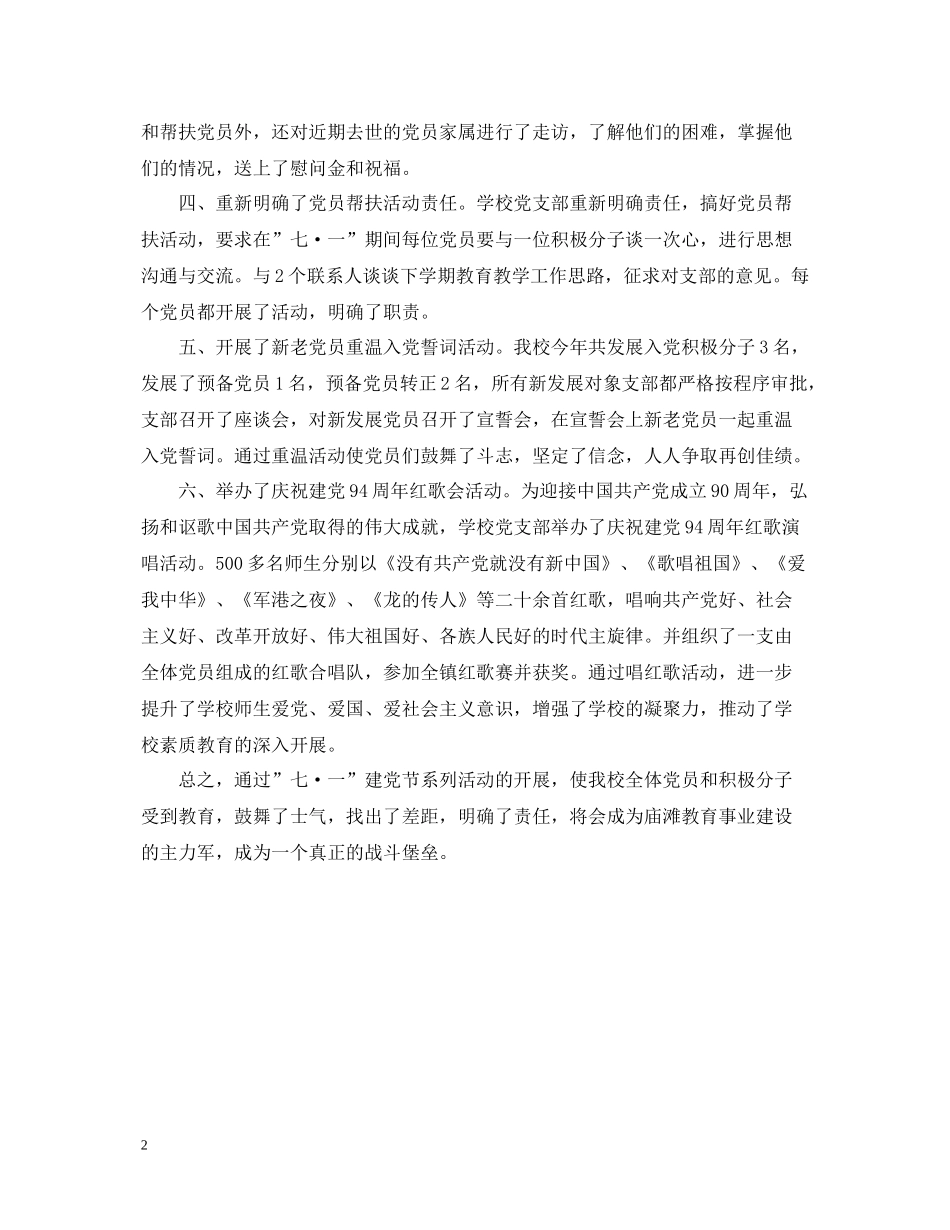 和帮扶党员外，还对近期去世的党员家属进行了走访，了解他们的困难，掌握他们的情况，送上了慰问金和祝福。

四、重新明确了党员帮扶活动责任。学校党支部重新明确责任，搞好党员帮扶活动，要求在”七·一”期间每位党员要与一位积极分子谈一次心，进行思想沟通与交流。与2个联系人谈谈下学期教育教学工作思路，征求对支部的意见。每个党员都开展了活动，明确了职责。

五、开展了新老党员重温入党誓词活动。我校今年共发展入党积极分子3名，发展了预备党员1名，预备党员转正2名，所有新发展对象支部都严格按程序审批，支部召开了座谈会，对新发展党员召开了宣誓会，在宣誓会上新老党员一起重温入党誓词。通过重温活动使党员们鼓舞了斗志，坚定了信念，人人争取再创佳绩。

六、举办了庆祝建党94周年红歌会活动。为迎接中国共产党成立90周年，弘扬和讴歌中国共产党取得的伟大成就，学校党支部举办了庆祝建党94周年红歌演唱活动。500多名师生分别以《没有共产党就没有新中国》、《歌唱祖国》、《爱我中华》、《军港之夜》、《龙的传人》等二十余首红歌，唱响共产党好、社会主义好、改革开放好、伟大祖国好、各族人民好的时代主旋律。并组织了一支由全体党员组成的红歌合唱队，参加全镇红歌赛并获奖。通过唱红歌活动，进一步提升了学校师生爱党、爱国、爱社会主义意识，增强了学校的凝聚力，推动了学校素质教育的深入开展。

总之，通过”七·一”建党节系列活动的开展，使我校全体党员和积极分子受到教育，鼓舞了士气，找出了差距，明确了责任，将会成为庙滩教育事业建设的主力军，成为一个真正的战斗堡垒。

2